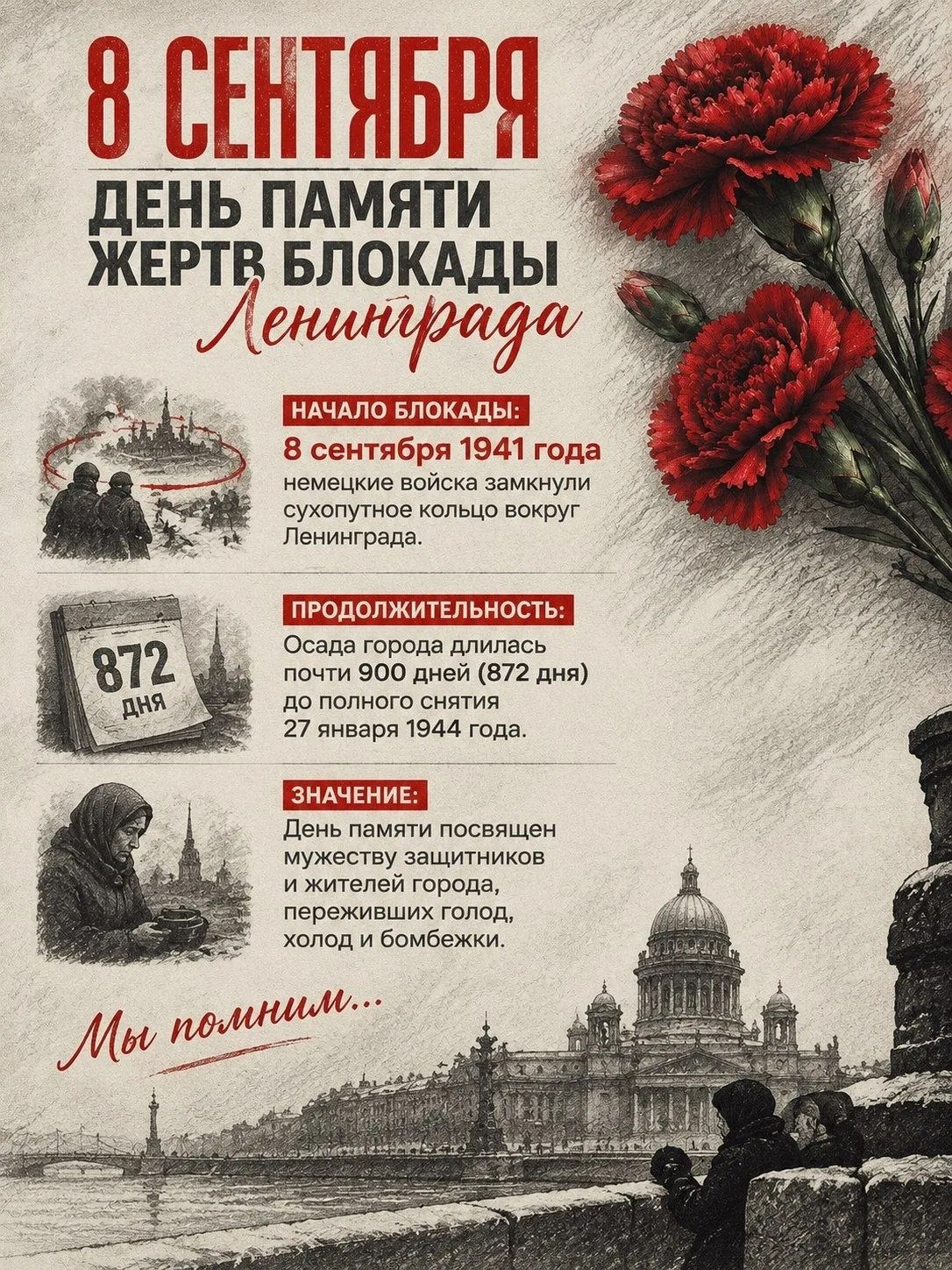 8 СЕНТЯБРЯ

ДЕНЬ ПАМЯТИ ЖЕРТВ БЛОКАДЫ Ленинграда

НАЧАЛО БЛОКАДЫ:

8 сентября 1941 года

немецкие войска замкнули сухопутное кольцо вокруг Ленинграда.

872 ДНЯ

ПРОДОЛЖИТЕЛЬНОСТЬ:

Осада города длилась почти 900 дней (872 дня) до полного снятия 27 января 1944 года.

ЗНАЧЕНИЕ:

День памяти посвящен мужеству защитников и жителей города, переживших голод, холод и бомбежки.

Мы помним...